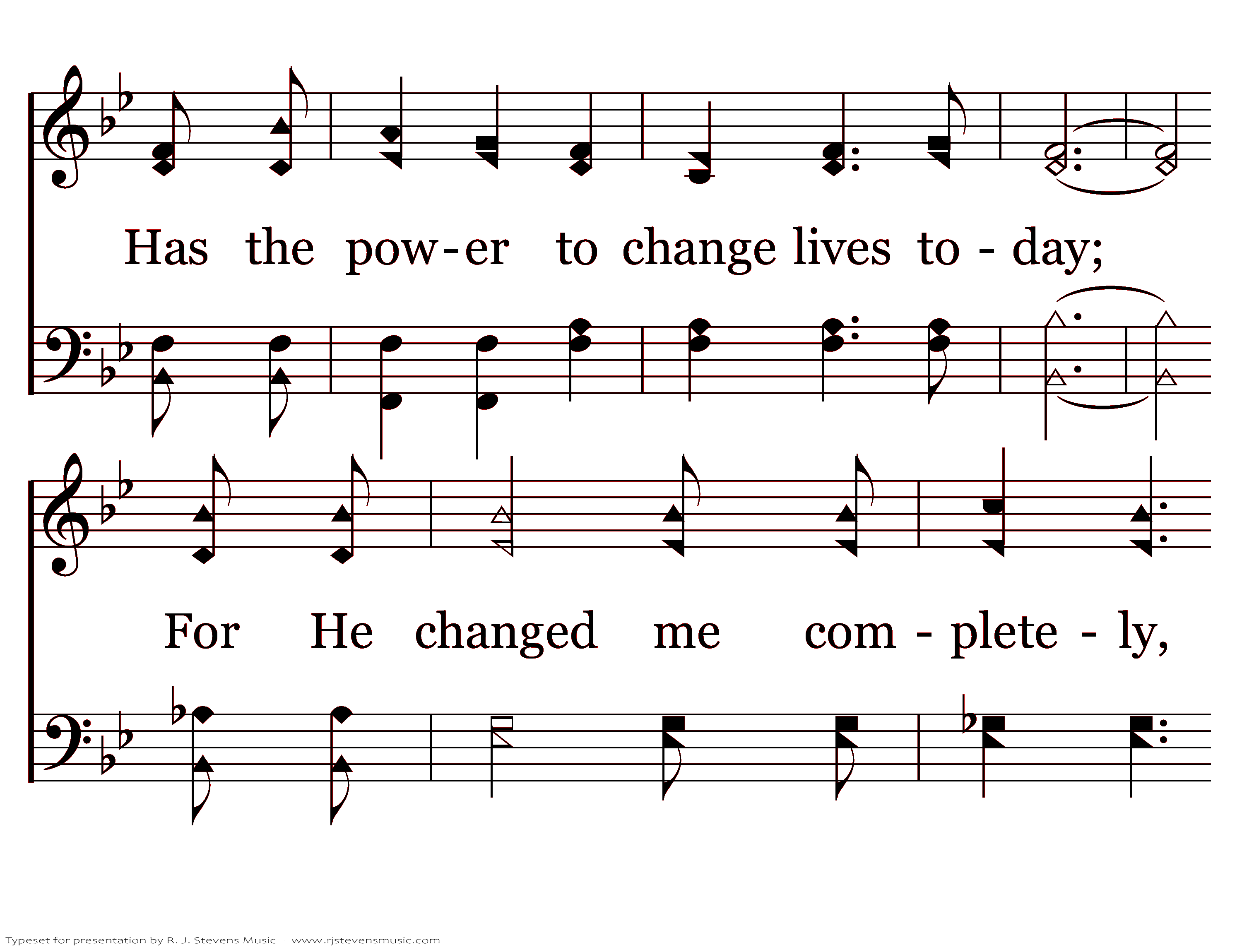 Has the pow-er to change lives to - day;

For He changed me com - plete - ly,

Typeset for presentation by R. J. Stevens Music - www.rjstevensmusic.com